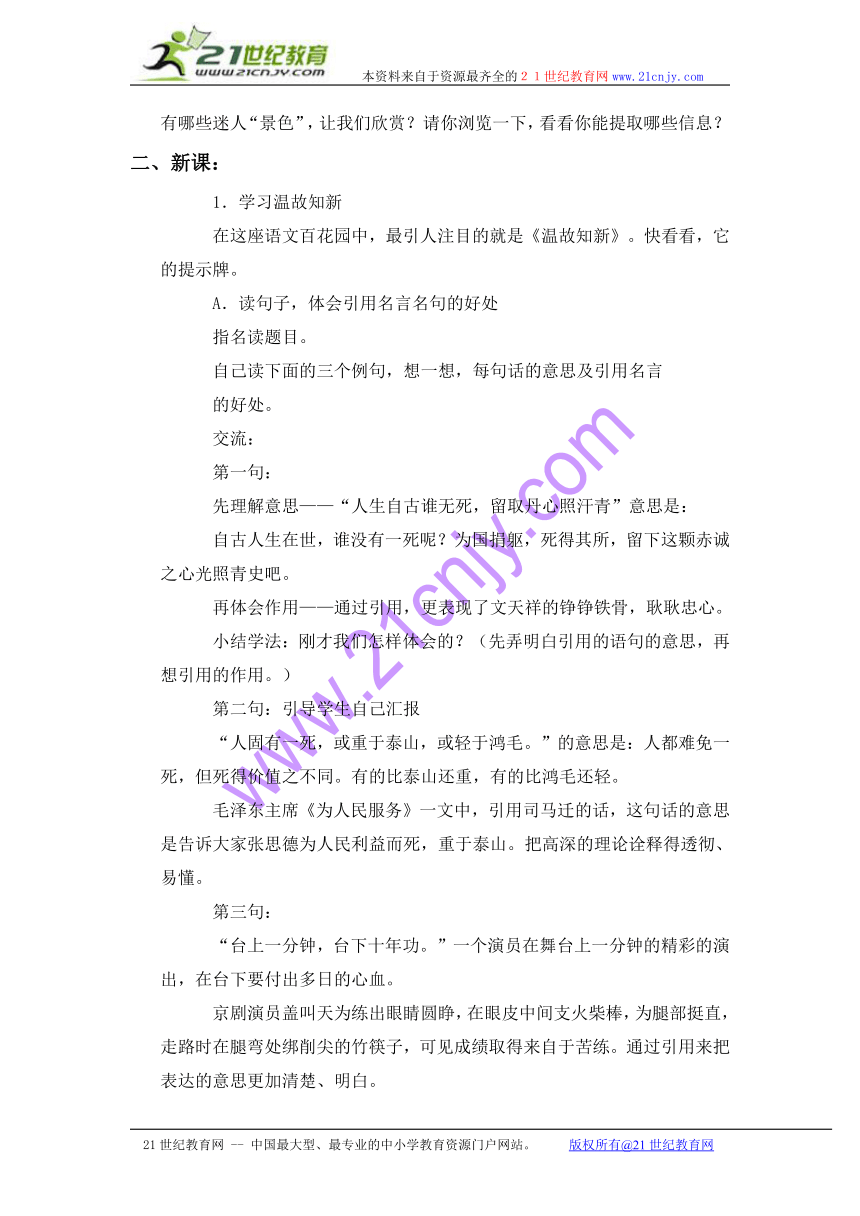 21世纪教育
www.21cnjy.com
本资料来自于资源最齐全的２１世纪教育网www.21cnjy.com

有哪些迷人“景色”，让我们欣赏？请你浏览一下，看看你能提取哪些信息？

二、新课：

1．学习温故知新

在这座语文百花园中，最引人注目的就是《温故知新》。快看看，它的提示牌。

A．读句子，体会引用名言名句的好处

指名读题目。

自己读下面的三个例句，想一想，每句话的意思及引用名言的好处。

交流：

第一句：

先理解意思——“人生自古谁无死，留取丹心照汗青”意思是：

自古人生在世，谁没有一死呢？为国捐躯，死得其所，留下这颗赤诚之心光照青史吧。

再体会作用——通过引用，更表现了文天祥的铮铮铁骨，耿耿忠心。

小结学法：刚才我们怎样体会的？（先弄明白引用的语句的意思，再想引用的作用。）

第二句：引导学生自己汇报

“人固有一死，或重于泰山，或轻于鸿毛。”的意思是：人都难免一死，但死得价值之不同。有的比泰山还重，有的比鸿毛还轻。

毛泽东主席《为人民服务》一文中，引用司马迁的话，这句话的意思是告诉大家张思德为人民利益而死，重于泰山。把高深的理论诠释得透彻、易懂。

第三句：

“台上一分钟，台下十年功。”一个演员在舞台上一分钟的精彩的演出，在台下要付出多日的心血。

京剧演员盖叫天为练出眼睛圆睁，在眼皮中间支火柴棒，为腿部挺直，走路时在腿弯处绑削尖的竹筷子，可见成绩取得来自于苦练。通过引用来把表达的意思更加清楚、明白。

www.21cnjy.com

21世纪教育网 -- 中国最大型、最专业的中小学教育资源门户网站。　版权所有@21世纪教育网